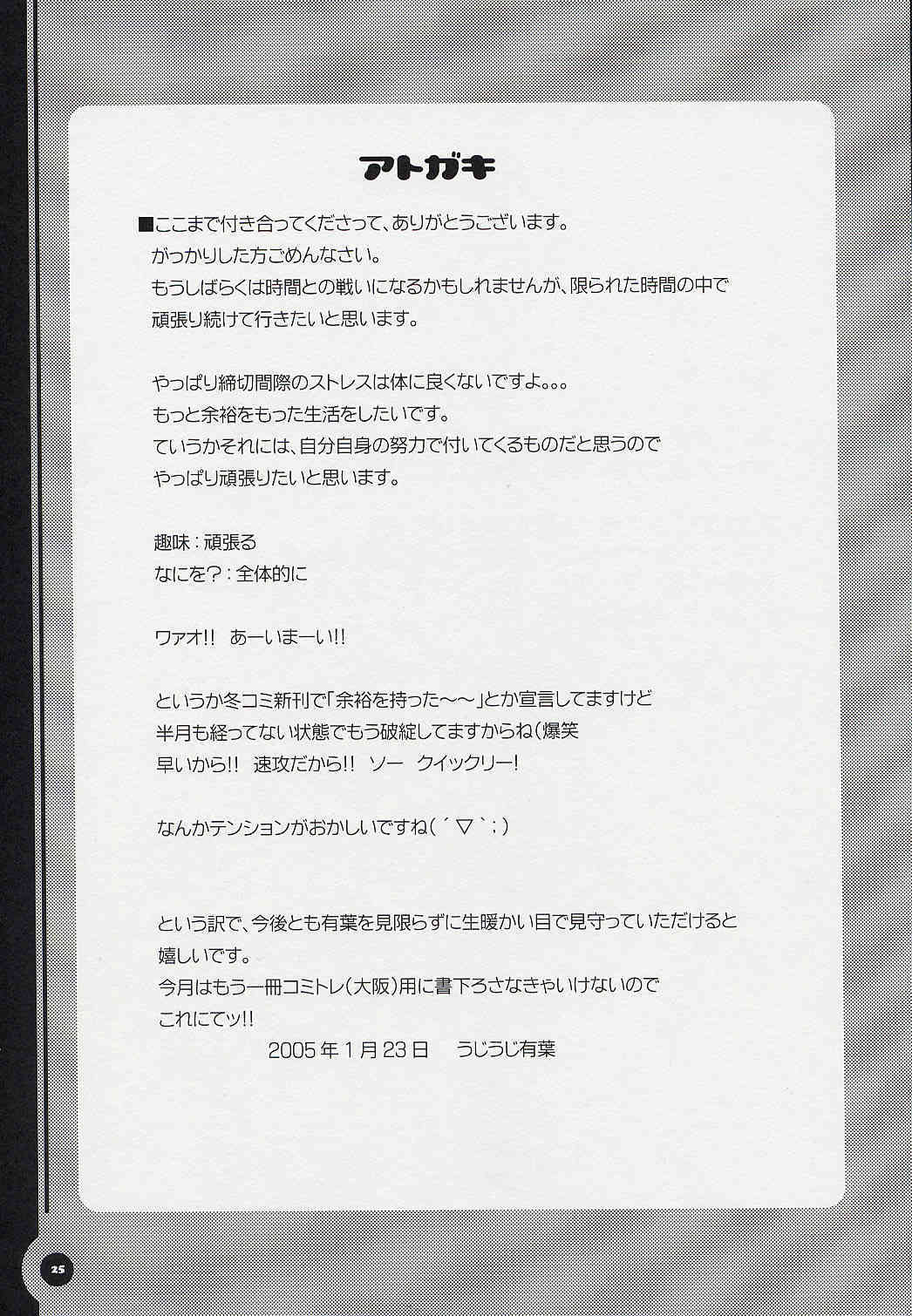 アトガキ

■ここまで付き合ってくださって、ありがとうございます。
がっかりした方ごめんなさい。
もうしばらくは時間との戦いになるかもしれませんが、限られた時間の中で
頑張り続けて行きたいと思います。

やっぱり締切間際のストレスは体に良くないですよ。。。
もっと余裕をもった生活をしたいです。
ていうかそれには、自分自身の努力で付いてくるものだと思うので
やっぱり頑張りたいと思います。

趣味：頑張る
なにを？：全体的に

ワァオ!! あーいまーい!!

というか冬コミ新刊で「余裕を持った～～」とか宣言してますけど
半月も経ってない状態でもう破綻してますからね(爆笑
早いから!! 速攻だから!! ソー クイックリー!

なんかテンションがおかしいですね(´▽`;)

という訳で、今後とも有葉を見限らずに生暖かい目で見守っていただけると
嬉しいです。
今月はもう一冊コミトレ(大阪)用に書下ろさなきゃいけないので
これにてッ!!
2005年1月23日 うじうじ有葉

25